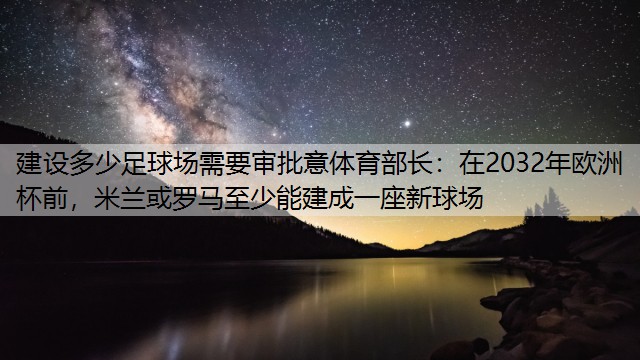 建设多少足球场需要审批意体育部长：在2032年欧洲杯前，米兰或罗马至少能建成一座新球场